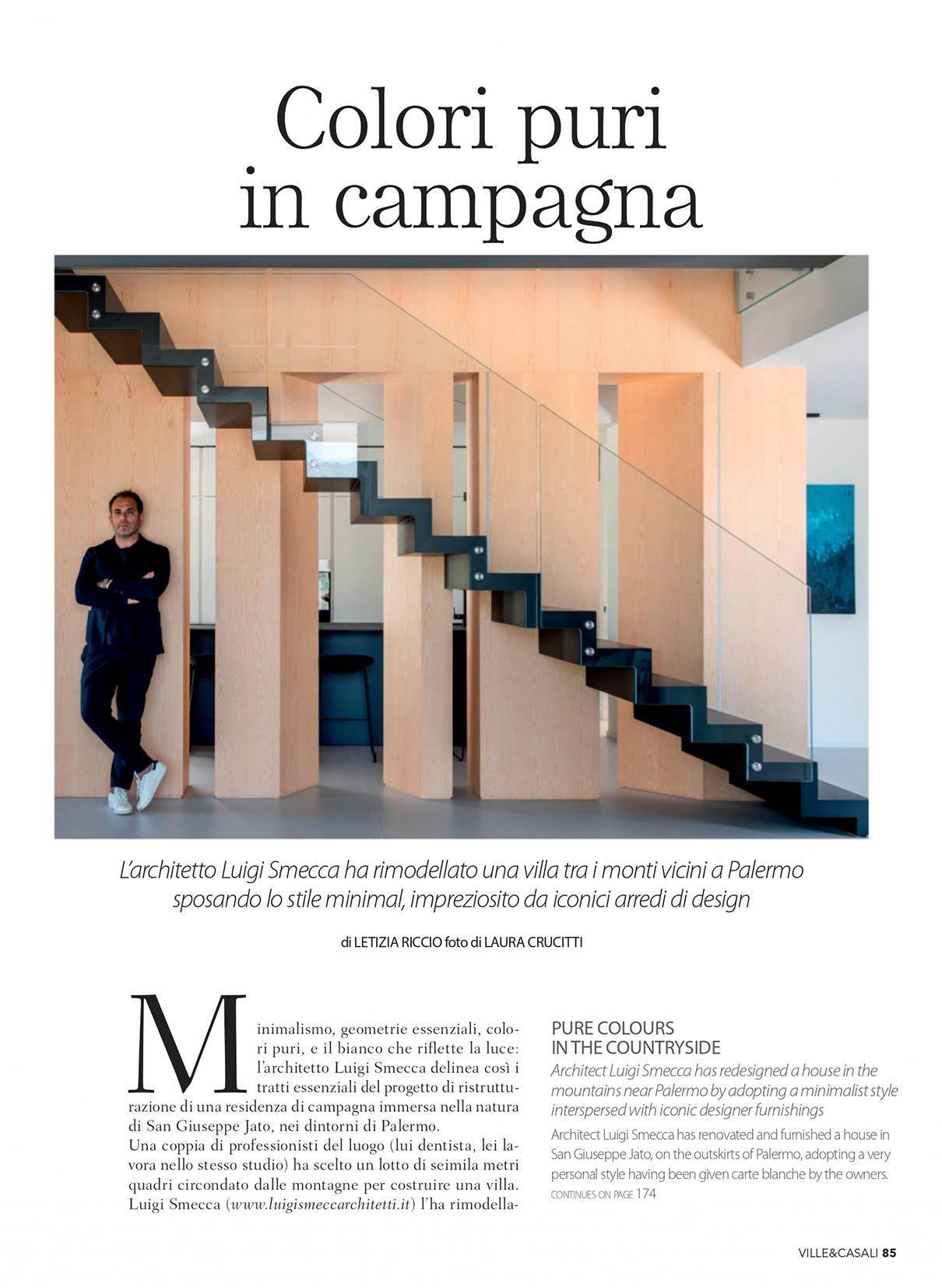 Colori puri in campagna

L'architetto Luigi Smecca ha rimodellato una villa tra i monti vicini a Palermo sposando lo stile minimal, impreziosito da iconici arredi di design

di LETIZIA RICCIO foto di LAURA CRUCITTI

Minimalismo, geometrie essenziali, colori puri, e il bianco che riflette la luce: l'architetto Luigi Smecca delinea così i tratti essenziali del progetto di ristrutturazione di una residenza di campagna immersa nella natura di San Giuseppe Jato, nei dintorni di Palermo.
Una coppia di professionisti del luogo (lui dentista, lei lavora nello stesso studio) ha scelto un lotto di seimila metri quadri circondato dalle montagne per costruire una villa. Luigi Smecca (www.luigismeccarchitetti.it) l'ha rimodella-

PURE COLOURS IN THE COUNTRYSIDE
Architect Luigi Smecca has redesigned a house in the mountains near Palermo by adopting a minimalist style interspersed with iconic designer furnishings
Architect Luigi Smecca has renovated and furnished a house in San Giuseppe Jato, on the outskirts of Palermo, adopting a very personal style having been given carte blanche by the owners.
CONTINUES ON PAGE 174

VILLE&CASALI 85